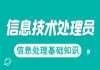 信息技术处理员

信息处理基础知识